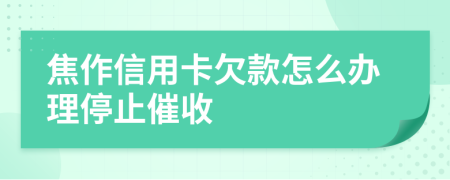 焦作信用卡欠款怎么办理停止催收